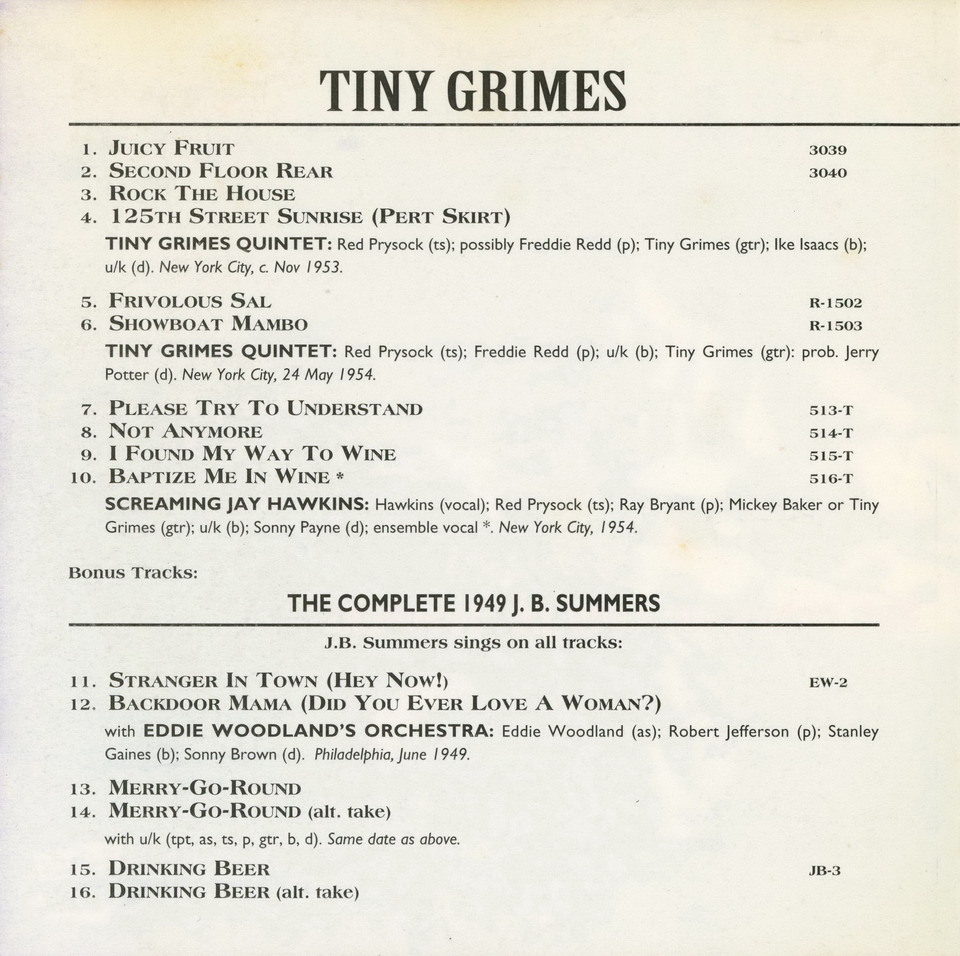 TINY GRIMES

1. JUICY FRUIT 3039
2. SECOND FLOOR REAR 3040
3. ROCK THE HOUSE
4. 125TH STREET SUNRISE (PERT SKIRT)

TINY GRIMES QUINTET: Red Prysock (ts); possibly Freddie Redd (p); Tiny Grimes (gtr); Ike Isaacs (b); u/k (d). New York City, c. Nov 1953.

5. FRIVOLOUS SAL R-1502
6. SHOWBOAT MAMBO R-1503

TINY GRIMES QUINTET: Red Prysock (ts); Freddie Redd (p); u/k (b); Tiny Grimes (gtr): prob. Jerry Potter (d). New York City, 24 May 1954.

7. PLEASE TRY TO UNDERSTAND 513-T
8. NOT ANYMORE 514-T
9. I FOUND MY WAY TO WINE 515-T
10. BAPTIZE ME IN WINE * 516-T

SCREAMING JAY HAWKINS: Hawkins (vocal); Red Prysock (ts); Ray Bryant (p); Mickey Baker or Tiny Grimes (gtr); u/k (b); Sonny Payne (d); ensemble vocal *. New York City, 1954.

Bonus Tracks:

THE COMPLETE 1949 J. B. SUMMERS

J.B. Summers sings on all tracks:

11. STRANGER IN TOWN (HEY NOW!) EW-2
12. BACKDOOR MAMA (DID YOU EVER LOVE A WOMAN?)

with EDDIE WOODLAND'S ORCHESTRA: Eddie Woodland (as); Robert Jefferson (p); Stanley Gaines (b); Sonny Brown (d). Philadelphia, June 1949.

13. MERRY-GO-ROUND
14. MERRY-GO-ROUND (alt. take)

with u/k (tpt, as, ts, p, gtr, b, d). Same date as above.

15. DRINKING BEER JB-3
16. DRINKING BEER (alt. take)